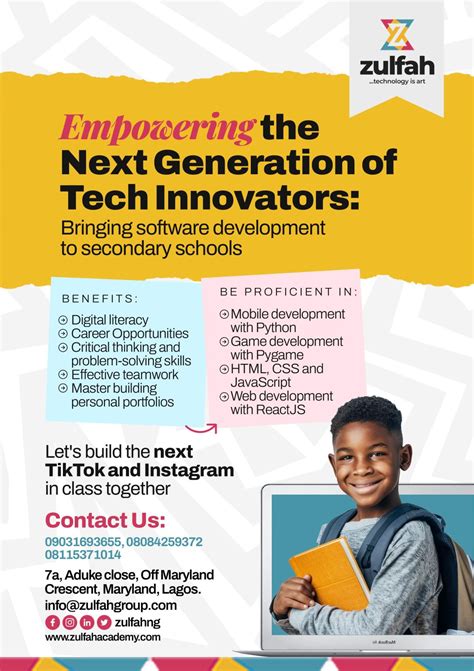 zulfah
...technology is art

Empowering the Next Generation of Tech Innovators:
Bringing software development to secondary schools

BENEFITS:
Digital literacy
Career Opportunities
Critical thinking and problem-solving skills
Effective teamwork
Master building personal portfolios

BE PROFICIENT IN:
Mobile development with Python
Game development with Pygame
HTML, CSS and JavaScript
Web development with ReactJS

Let's build the next TikTok and Instagram in class together

Contact Us:
09031693655, 08084259372
08115371014

7a, Aduke close, Off Maryland Crescent, Maryland, Lagos.
info@zulfahgroup.com
zulfahng
www.zulfahacademy.com

MacBook Air